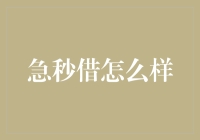 急秒借怎么样